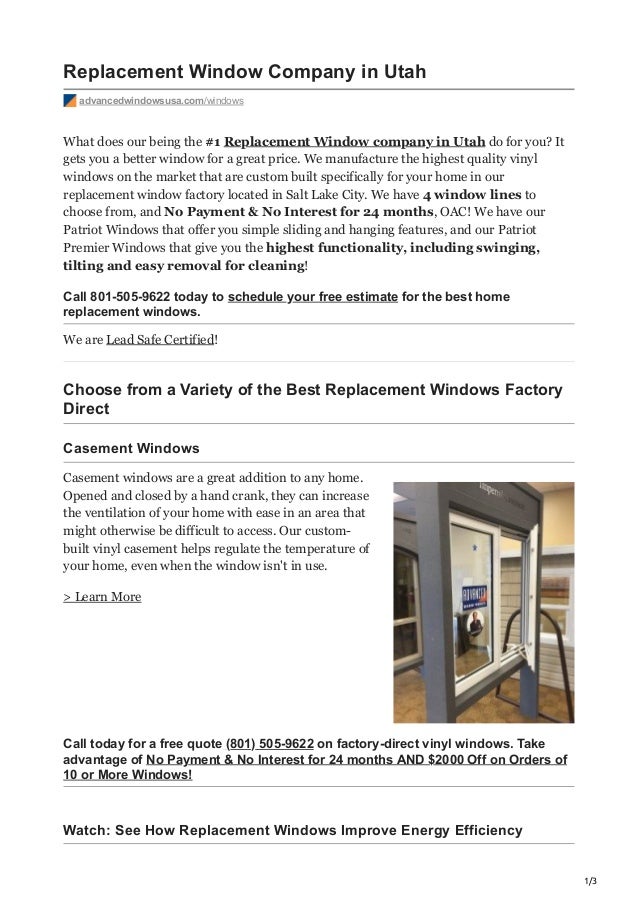 Replacement Window Company in Utah

advancedwindowsusa.com/windows

What does our being the #1 Replacement Window company in Utah do for you? It gets you a better window for a great price. We manufacture the highest quality vinyl windows on the market that are custom built specifically for your home in our replacement window factory located in Salt Lake City. We have 4 window lines to choose from, and No Payment & No Interest for 24 months, OAC! We have our Patriot Windows that offer you simple sliding and hanging features, and our Patriot Premier Windows that give you the highest functionality, including swinging, tilting and easy removal for cleaning!

Call 801-505-9622 today to schedule your free estimate for the best home replacement windows.

We are Lead Safe Certified!

Choose from a Variety of the Best Replacement Windows Factory Direct

Casement Windows

Casement windows are a great addition to any home. Opened and closed by a hand crank, they can increase the ventilation of your home with ease in an area that might otherwise be difficult to access. Our custom-built vinyl casement helps regulate the temperature of your home, even when the window isn't in use.

> Learn More

Call today for a free quote (801) 505-9622 on factory-direct vinyl windows. Take advantage of No Payment & No Interest for 24 months AND $2000 Off on Orders of 10 or More Windows!

Watch: See How Replacement Windows Improve Energy Efficiency

1/3